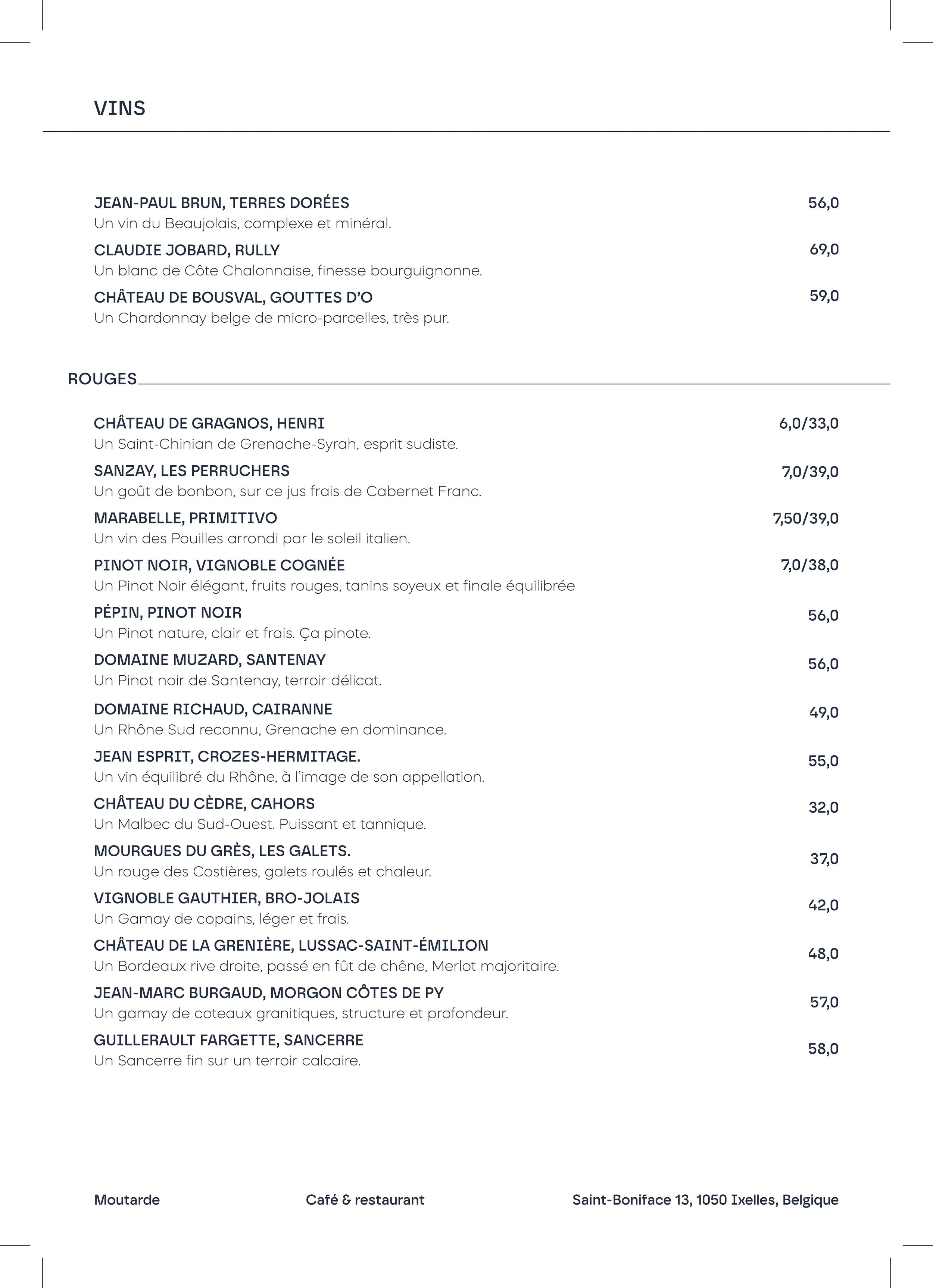 VINS

JEAN-PAUL BRUN, TERRES DORÉES
56,0
Un vin du Beaujolais, complexe et minéral.

CLAUDIE JOBARD, RULLY
69,0
Un blanc de Côte Chalonnaise, finesse bourguignonne.

CHÂTEAU DE BOUSVAL, GOUTTES D'O
59,0
Un Chardonnay belge de micro-parcelles, très pur.

ROUGES

CHÂTEAU DE GRAGNOS, HENRI
6,0/33,0
Un Saint-Chinian de Grenache-Syrah, esprit sudiste.

SANZAY, LES PERRUCHERS
7,0/39,0
Un goût de bonbon, sur ce jus frais de Cabernet Franc.

MARABELLE, PRIMITIVO
7,50/39,0
Un vin des Pouilles arrondi par le soleil italien.

PINOT NOIR, VIGNOBLE COGNÉE
7,0/38,0
Un Pinot Noir élégant, fruits rouges, tanins soyeux et finale équilibrée

PÉPIN, PINOT NOIR
56,0
Un Pinot nature, clair et frais. Ça pinote.

DOMAINE MUZARD, SANTENAY
56,0
Un Pinot noir de Santenay, terroir délicat.

DOMAINE RICHAUD, CAIRANNE
49,0
Un Rhône Sud reconnu, Grenache en dominance.

JEAN ESPRIT, CROZES-HERMITAGE.
55,0
Un vin équilibré du Rhône, à l'image de son appellation.

CHÂTEAU DU CÈDRE, CAHORS
32,0
Un Malbec du Sud-Ouest. Puissant et tannique.

MOURGUES DU GRÈS, LES GALETS.
37,0
Un rouge des Costières, galets roulés et chaleur.

VIGNOBLE GAUTHIER, BRO-JOLAIS
42,0
Un Gamay de copains, léger et frais.

CHÂTEAU DE LA GRENIÈRE, LUSSAC-SAINT-ÉMILION
48,0
Un Bordeaux rive droite, passé en fût de chêne, Merlot majoritaire.

JEAN-MARC BURGAUD, MORGON CÔTES DE PY
57,0
Un gamay de coteaux granitiques, structure et profondeur.

GUILLERAULT FARGETTE, SANCERRE
58,0
Un Sancerre fin sur un terroir calcaire.

Moutarde
Café & restaurant
Saint-Boniface 13, 1050 Ixelles, Belgique